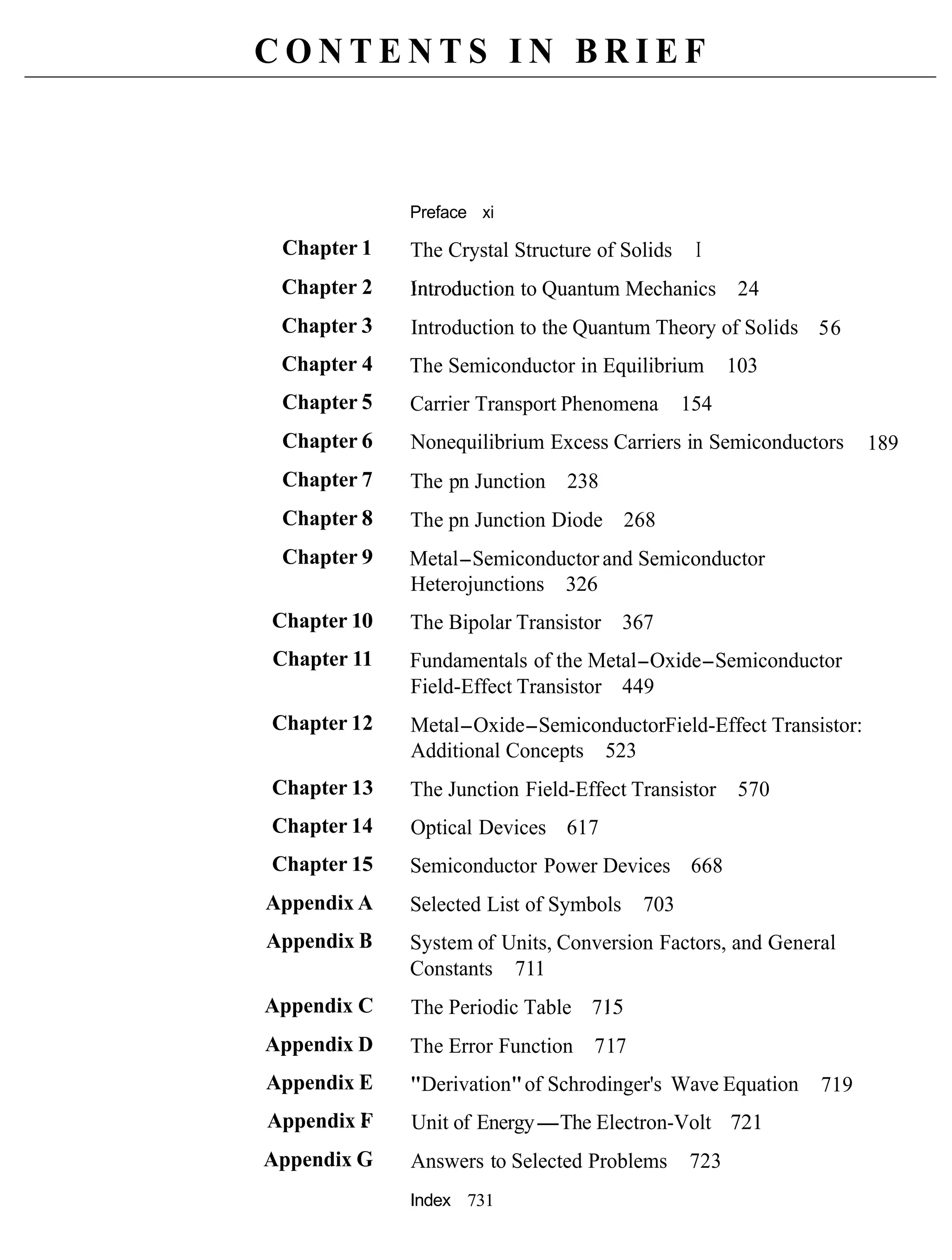 CONTENTS IN BRIEF

Preface xi

Chapter 1 The Crystal Structure of Solids I

Chapter 2 Introduction to Quantum Mechanics 24

Chapter 3 Introduction to the Quantum Theory of Solids 56

Chapter 4 The Semiconductor in Equilibrium 103

Chapter 5 Carrier Transport Phenomena 154

Chapter 6 Nonequilibrium Excess Carriers in Semiconductors 189

Chapter 7 The pn Junction 238

Chapter 8 The pn Junction Diode 268

Chapter 9 Metal–Semiconductor and Semiconductor Heterojunctions 326

Chapter 10 The Bipolar Transistor 367

Chapter 11 Fundamentals of the Metal–Oxide–Semiconductor Field-Effect Transistor 449

Chapter 12 Metal–Oxide–SemiconductorField-Effect Transistor: Additional Concepts 523

Chapter 13 The Junction Field-Effect Transistor 570

Chapter 14 Optical Devices 617

Chapter 15 Semiconductor Power Devices 668

Appendix A Selected List of Symbols 703

Appendix B System of Units, Conversion Factors, and General Constants 711

Appendix C The Periodic Table 715

Appendix D The Error Function 717

Appendix E "Derivation" of Schrodinger's Wave Equation 719

Appendix F Unit of Energy—The Electron-Volt 721

Appendix G Answers to Selected Problems 723

Index 731